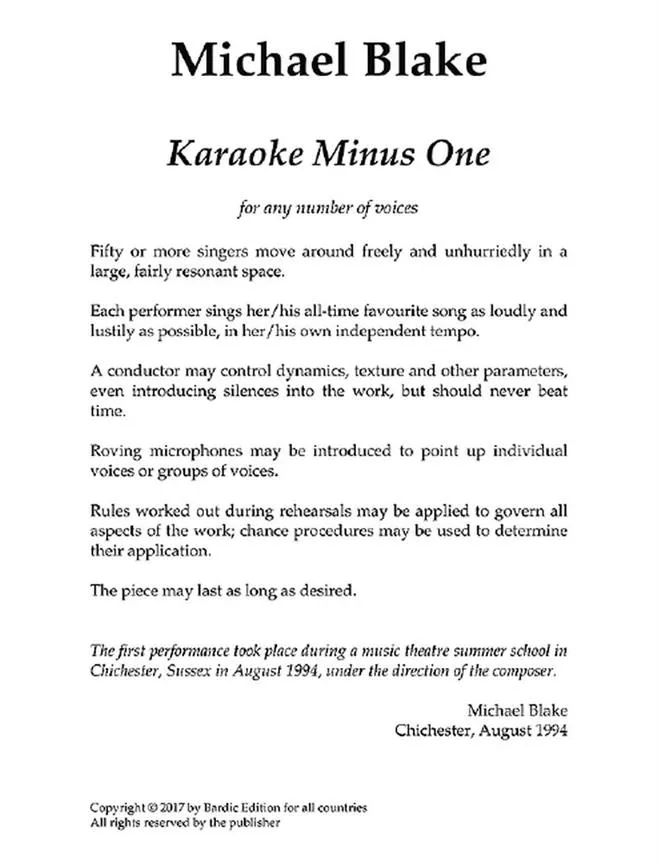 Michael Blake

Karaoke Minus One

for any number of voices

Fifty or more singers move around freely and unhurriedly in a large, fairly resonant space.

Each performer sings her/his all-time favourite song as loudly and lustily as possible, in her/his own independent tempo.

A conductor may control dynamics, texture and other parameters, even introducing silences into the work, but should never beat time.

Roving microphones may be introduced to point up individual voices or groups of voices.

Rules worked out during rehearsals may be applied to govern all aspects of the work; chance procedures may be used to determine their application.

The piece may last as long as desired.

The first performance took place during a music theatre summer school in Chichester, Sussex in August 1994, under the direction of the composer.

Michael Blake
Chichester, August 1994

Copyright © 2017 by Bardic Edition for all countries
All rights reserved by the publisher